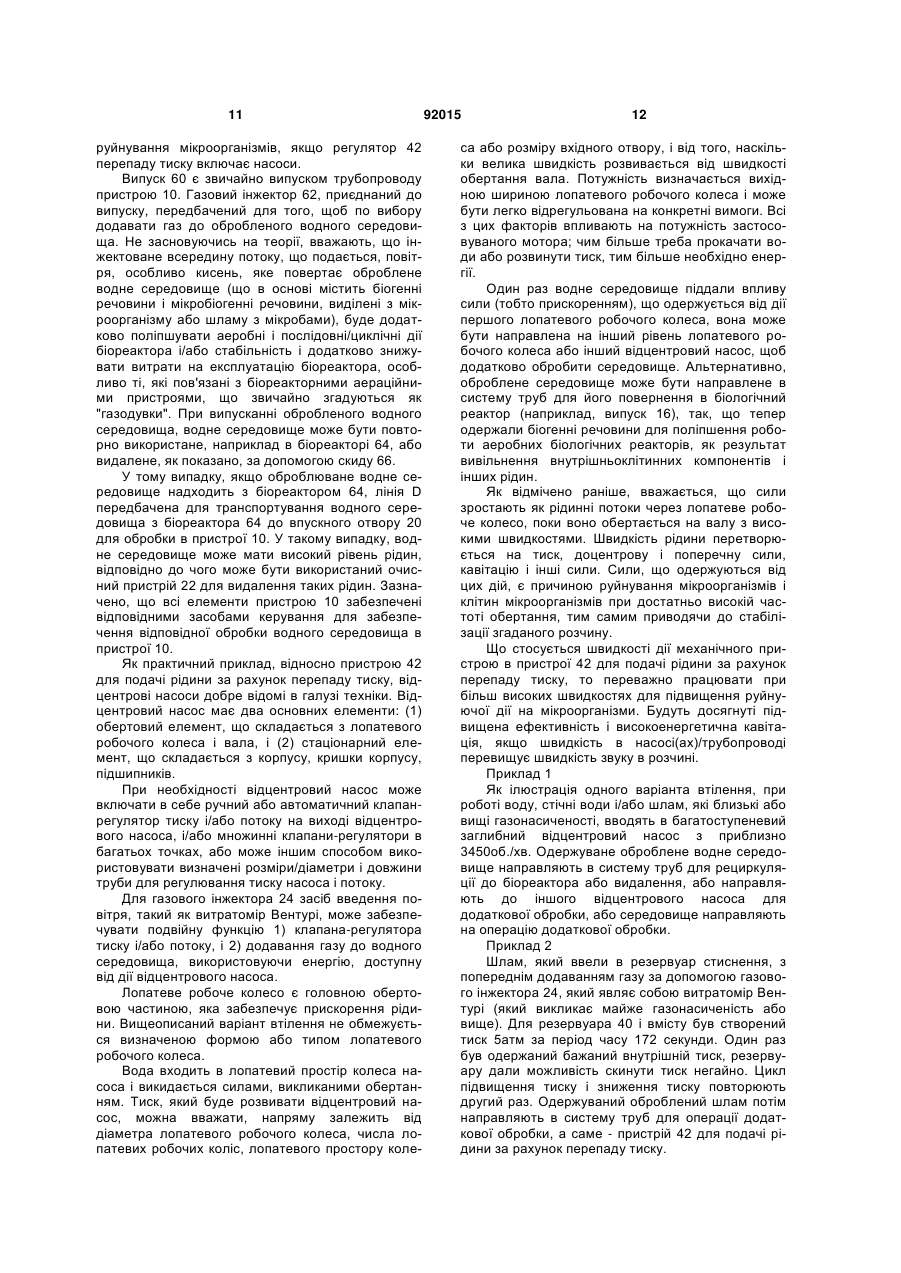 11 92015 12

руйнування мікроорганізмів, якщо регулятор 42 перепаду тиску включає насоси.

Випуск 60 є звичайно випуском трубопроводу пристрою 10. Газовий інжектор 62, приєднаний до випуску, передбачений для того, щоб по вибору додавати газ до обробленого водного середовища. Не засновуючись на теорії, вважають, що інжектоване всередину потоку, що подається, повітря, особливо кисень, яке повертає оброблене водне середовище (що в основі містить біогенні речовини і мікробіогенні речовини, виділені з мікроорганізму або шламу з мікробами), буде додатково поліпшувати аеробні і послідовні/циклічні дії біореактора і/або стабільність і додатково знижувати витрати на експлуатацію біореактора, особливо ті, які пов'язані з біореакторними аераційними пристроями, що звичайно згадуються як "газодувки". При випусканні обробленого водного середовища, водне середовище може бути повторно використане, наприклад в біореакторі 64, або видалене, як показано, за допомогою скиду 66.

У тому випадку, якщо оброблюване водне середовище надходить з біореактором 64, лінія D передбачена для транспортування водного середовища з біореактора 64 до впускного отвору 20 для обробки в пристрої 10. У такому випадку, водне середовище може мати високий рівень рідин, відповідно до чого може бути використаний очисний пристрій 22 для видалення таких рідин. Зазначено, що всі елементи пристрою 10 забезпечені відповідними засобами керування для забезпечення відповідної обробки водного середовища в пристрої 10.

Як практичний приклад, відносно пристрою 42 для подачі рідини за рахунок перепаду тиску, відцентрові насоси добре відомі в галузі техніки. Відцентровий насос має два основних елементи: (1) обертовий елемент, що складається з лопатевого робочого колеса і вала, і (2) стаціонарний елемент, що складається з корпусу, кришки корпусу, підшипників.

При необхідності відцентровий насос може включати в себе ручний або автоматичний клапан-регулятор тиску і/або потоку на виході відцентрового насоса, і/або множинні клапани-регулятори в багатьох точках, або може іншим способом використовувати визначені розміри/діаметри і довжини труби для регулювання тиску насоса і потоку.

Для газового інжектора 24 засіб введення повітря, такий як витратомір Вентурі, може забезпечувати подвійну функцію 1) клапана-регулятора тиску і/або потоку, і 2) додавання газу до водного середовища, використовуючи енергію, доступну від дії відцентрового насоса.

Лопатеве робоче колесо є головною обертовою частиною, яка забезпечує прискорення рідини. Вищеописаний варіант втілення не обмежується визначеною формою або типом лопатевого робочого колеса.

Вода входить в лопатевий простір колеса насоса і викидається силами, викликаними обертанням. Тиск, який буде розвивати відцентровий насос, можна вважати, напряму залежить від діаметра лопатевого робочого колеса, числа лопатевих робочих коліс, лопатевого простору колеса або розміру вхідного отвору, і від того, наскільки велика швидкість розвивається від швидкості обертання вала. Потужність визначається вихідною шириною лопатевого робочого колеса і може бути легко відрегульована на конкретні вимоги. Всі з цих факторів впливають на потужність застосовуваного мотора; чим більше треба прокачати води або розвинути тиск, тим більше необхідно енергії.

Один раз водне середовище піддали впливу сили (тобто прискоренням), що одержується від дії першого лопатевого робочого колеса, вона може бути направлена на інший рівень лопатевого робочого колеса або інший відцентровий насос, щоб додатково обробити середовище. Альтернативно, оброблене середовище може бути направлене в систему труб для його повернення в біологічний реактор (наприклад, випуск 16), так, що тепер одержали біогенні речовини для поліпшення роботи аеробних біологічних реакторів, як результат вивільнення внутрішньоклітинних компонентів і інших рідин.

Як відмічено раніше, вважається, що сили зростають як рідинні потоки через лопатеве робоче колесо, поки воно обертається на валу з високими швидкостями. Швидкість рідини перетворюється на тиск, доцентрову і поперечну сили, кавітацію і інші сили. Сили, що одержуються від цих дій, є причиною руйнування мікроорганізмів і клітин мікроорганізмів при достатньо високій частоті обертання, тим самим приводячи до стабілізації згаданого розчину.

Що стосується швидкості дії механічного пристрою в пристрої 42 для подачі рідини за рахунок перепаду тиску, то переважно працювати при більш високих швидкостях для підвищення руйнуючої дії на мікроорганізми. Будуть досягнуті підвищена ефективність і високоенергетична кавітація, якщо швидкість в насосі(ах)/трубопроводі перевищує швидкість звуку в розчині.

Приклад 1

Як ілюстрація одного варіанта втілення, при роботі воду, стічні води і/або шлам, які близькі або вищі газонасиченості, вводять в багатоступеневий заглибний відцентровий насос з приблизно 3450об./хв. Одержуване оброблене водне середовище направляють в систему труб для рециркуляції до біореактора або видалення, або направляють до іншого відцентрового насоса для додаткової обробки, або середовище направляють на операцію додаткової обробки.

Приклад 2

Шлам, який ввели в резервуар стиснення, з попереднім додаванням газу за допомогою газового інжектора 24, який являє собою витратомір Вентурі (який викликає майже газонасиченість або вище). Для резервуара 40 і вмісту був створений тиск 5атм за період часу 172 секунди. Один раз був одержаний бажаний внутрішній тиск, резервуару дали можливість скинути тиск негайно. Цикл підвищення тиску і зниження тиску повторюють другий раз. Одержуваний оброблений шлам потім направляють в систему труб для операції додаткової обробки, а саме - пристрій 42 для подачі рідини за рахунок перепаду тиску.